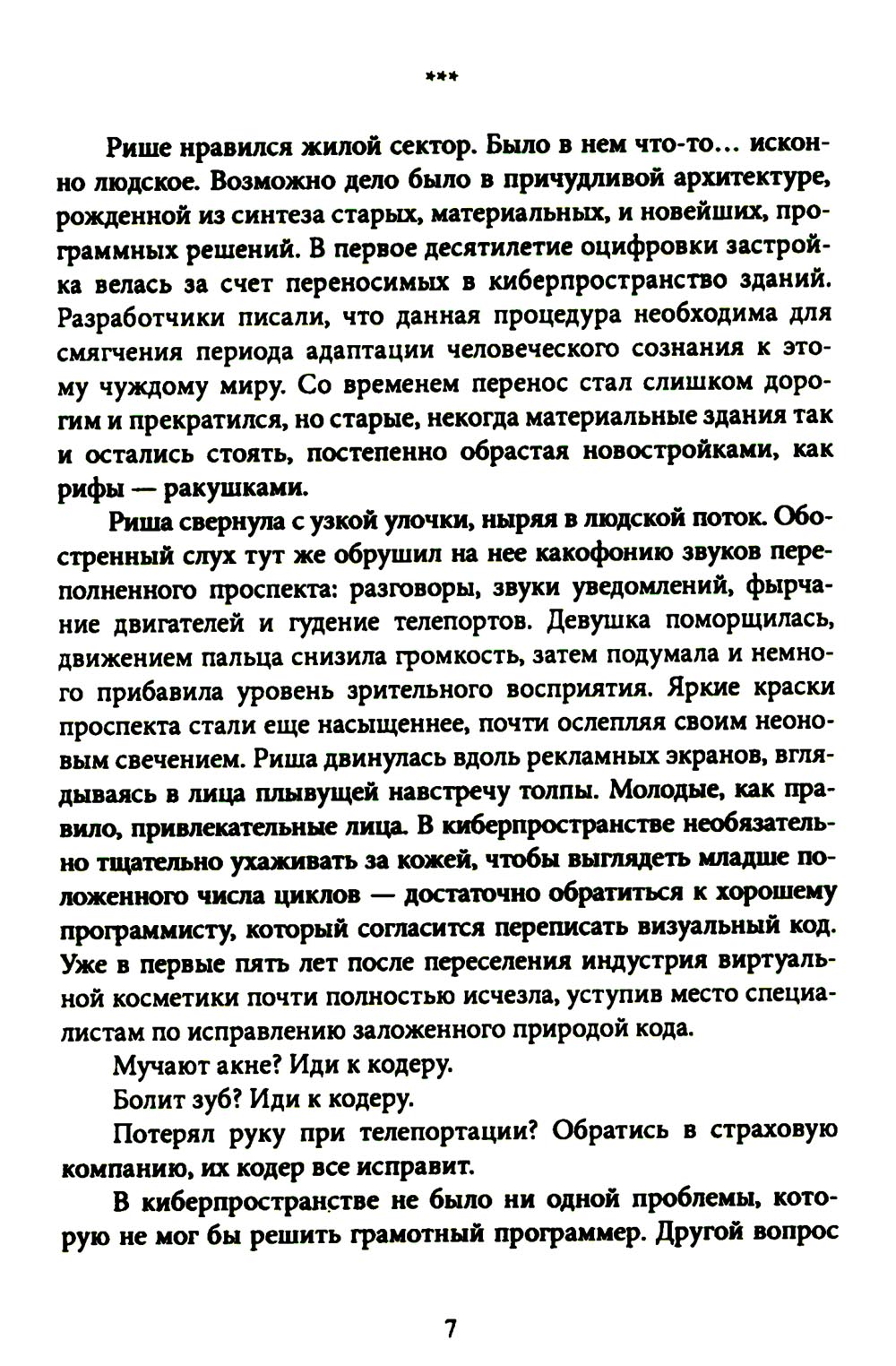 ***

Рише нравился жилой сектор. Было в нем что-то... исконно людское. Возможно дело было в причудливой архитектуре, рожденной из синтеза старых, материальных, и новейших, программных решений. В первое десятилетие оцифровки застройка велась за счет переносимых в киберпространство зданий. Разработчики писали, что данная процедура необходима для смягчения периода адаптации человеческого сознания к этому чуждому миру. Со временем перенос стал слишком дорогим и прекратился, но старые, некогда материальные здания так и остались стоять, постепенно обрастая новостройками, как рифы — ракушками.

Риша свернула с узкой улочки, ныряя в людской поток. Обостренный слух тут же обрушил на нее какофонию звуков переполненного проспекта: разговоры, звуки уведомлений, фырчание двигателей и гудение телепортов. Девушка поморщилась, движением пальца снизила громкость, затем подумала и немного прибавила уровень зрительного восприятия. Яркие краски проспекта стали еще насыщеннее, почти ослепляя своим неоновым свечением. Риша двинулась вдоль рекламных экранов, вглядываясь в лица плывущей навстречу толпы. Молодые, как правило, привлекательные лица. В киберпространстве необязательно тщательно ухаживать за кожей, чтобы выглядеть младше положенного числа циклов — достаточно обратиться к хорошему программисту, который согласится переписать визуальный код. Уже в первые пять лет после переселения индустрия виртуальной косметики почти полностью исчезла, уступив место специалистам по исправлению заложенного природой кода.

Мучают акне? Иди к кодеру.

Болит зуб? Иди к кодеру.

Потерял руку при телепортации? Обратись в страховую компанию, их кодер все исправит.

В киберпространстве не было ни одной проблемы, которую не мог бы решить грамотный программер. Другой вопрос

7